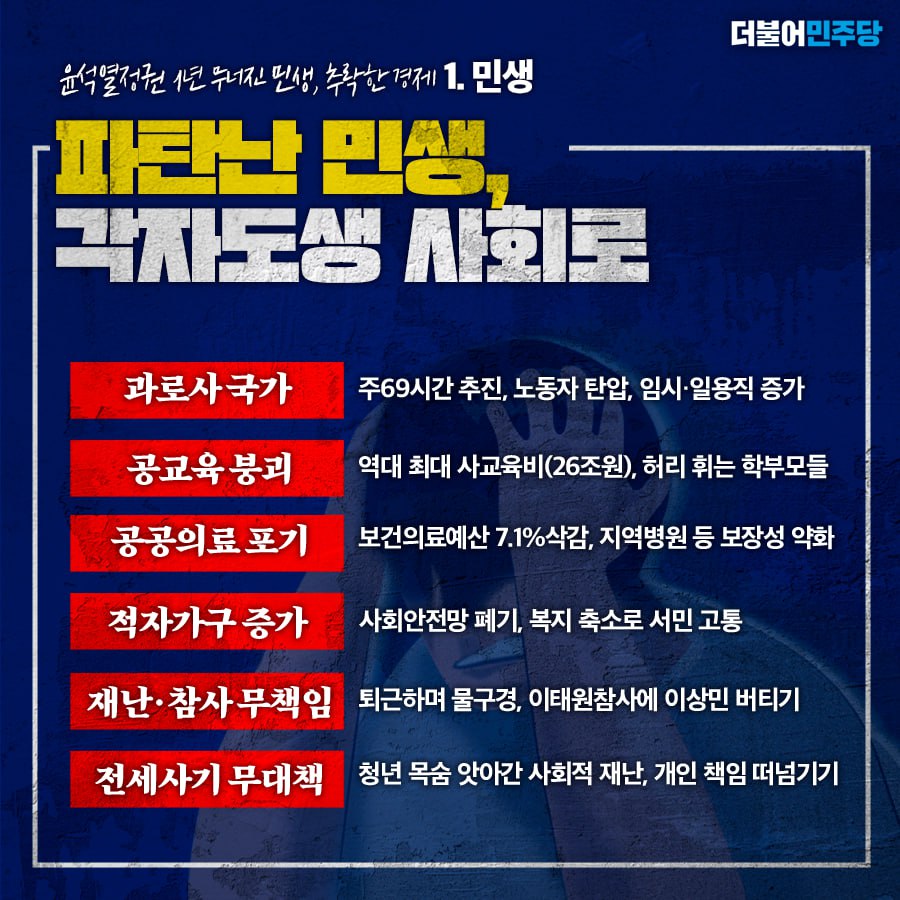 더불어민주당

윤석열정권 1년 무너진 민생, 추락한 경제 1. 민생

파탄난 민생,
각자도생 사회로

과로사 국가
주69시간 추진, 노동자 탄압, 임시·일용직 증가

공교육 붕괴
역대 최대 사교육비(26조원), 허리 휘는 학부모들

공공의료 포기
보건의료예산 7.1%삭감, 지역병원 등 보장성 약화

적자가구 증가
사회안전망 폐기, 복지 축소로 서민 고통

재난·참사 무책임
퇴근하며 물구경, 이태원참사에 이상민 버티기

전세사기 무대책
청년 목숨 앗아간 사회적 재난, 개인 책임 떠넘기기